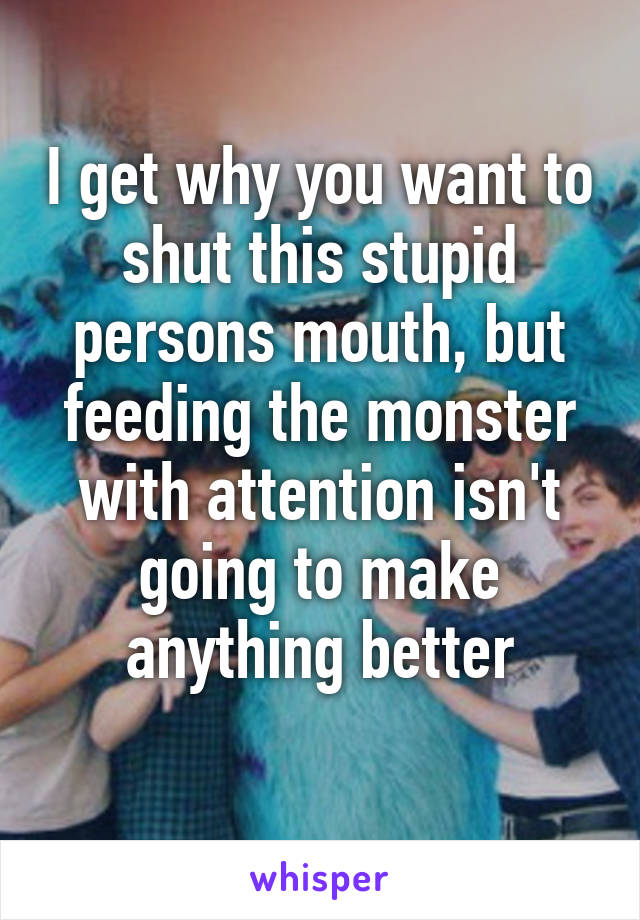 I get why you want to shut this stupid persons mouth, but feeding the monster with attention isn't going to make anything better

whisper